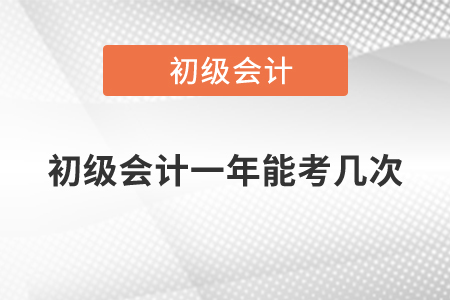 初级会计

初级会计一年能考几次